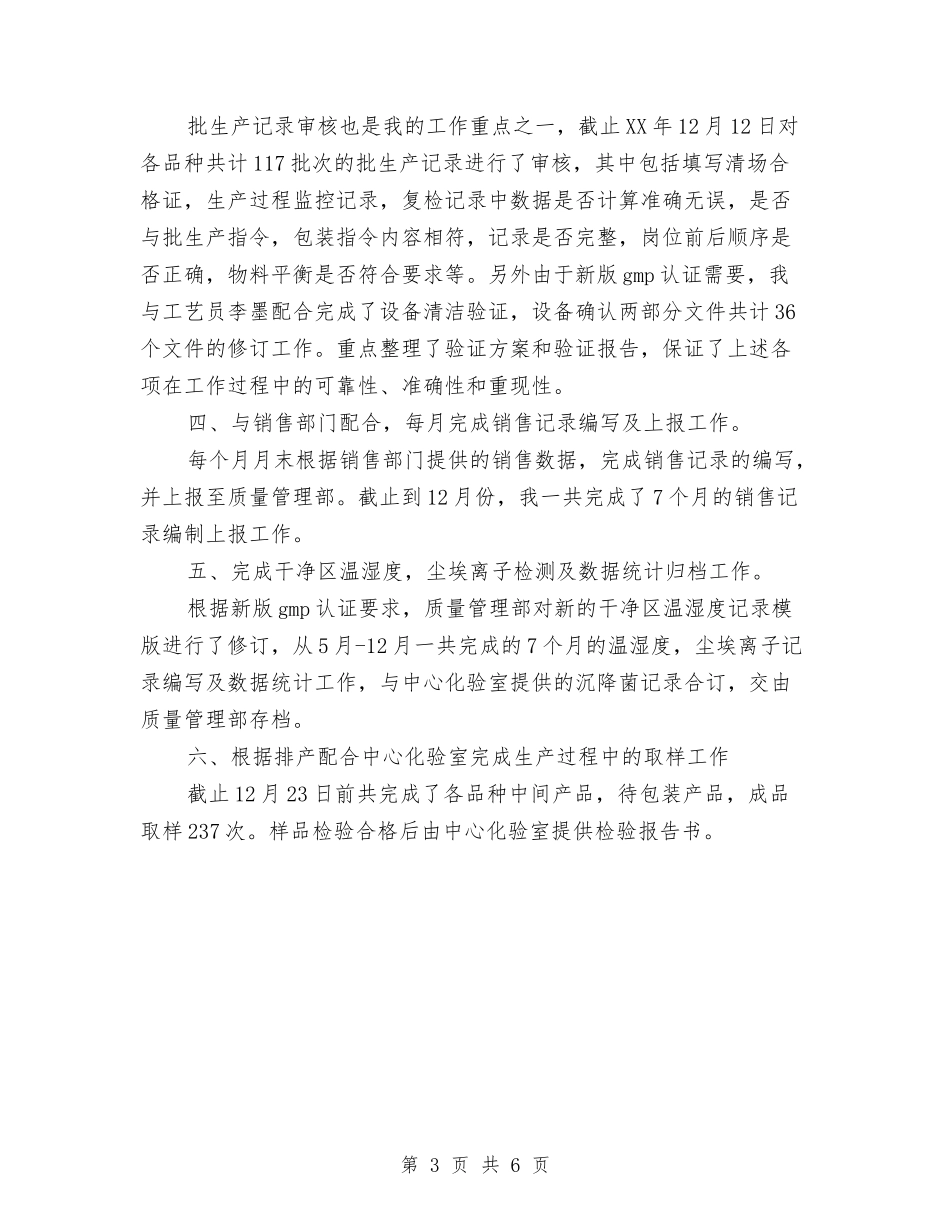 批生产记录审核也是我的工作重点之一，截止XX年12月12日对各品种共计117批次的批生产记录进行了审核，其中包括填写清场合格证，生产过程监控记录，复检记录中数据是否计算准确无误，是否与批生产指令，包装指令内容相符，记录是否完整，岗位前后顺序是否正确，物料平衡是否符合要求等。另外由于新版gmp认证需要，我与工艺员李墨配合完成了设备清洁验证，设备确认两部分文件共计36个文件的修订工作。重点整理了验证方案和验证报告，保证了上述各项在工作过程中的可靠性、准确性和重现性。

四、与销售部门配合，每月完成销售记录编写及上报工作。

每个月月末根据销售部门提供的销售数据，完成销售记录的编写，并上报至质量管理部。截止到12月份，我一共完成了7个月的销售记录编制上报工作。

五、完成干净区温湿度，尘埃离子检测及数据统计归档工作。

根据新版gmp认证要求，质量管理部对新的干净区温湿度记录模版进行了修订，从5月-12月一共完成的7个月的温湿度，尘埃离子记录编写及数据统计工作，与中心化验室提供的沉降菌记录合订，交由质量管理部存档。

六、根据排产配合中心化验室完成生产过程中的取样工作

截止12月23日前共完成了各品种中间产品，待包装产品，成品取样237次。样品检验合格后由中心化验室提供检验报告书。

第 3 页 共 6 页